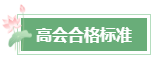 高会合格标准